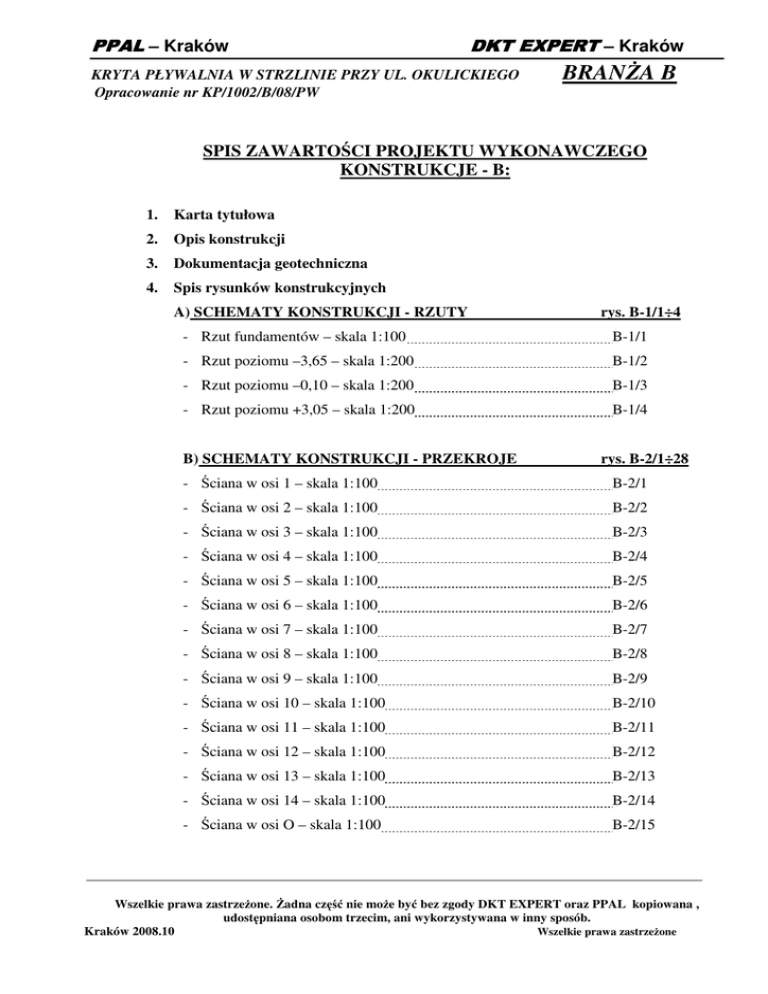 PPAL – Kraków DKT EXPERT – Kraków

KRYTA PŁYWALNIA W STRZLINIE PRZY UL. OKULICKIEGO BRANŻA B
Opracowanie nr KP/1002/B/08/PW

SPIS ZAWARTOŚCI PROJEKTU WYKONAWCZEGO
KONSTRUKCJE - B:

1. Karta tytułowa
2. Opis konstrukcji
3. Dokumentacja geotechniczna
4. Spis rysunków konstrukcyjnych

A) SCHEMATY KONSTRUKCJI - RZUTY rys. B-1/1÷4
- Rzut fundamentów – skala 1:100 B-1/1
- Rzut poziomu –3,65 – skala 1:200 B-1/2
- Rzut poziomu –0,10 – skala 1:200 B-1/3
- Rzut poziomu +3,05 – skala 1:200 B-1/4

B) SCHEMATY KONSTRUKCJI - PRZEKROJE rys. B-2/1÷28
- Ściana w osi 1 – skala 1:100 B-2/1
- Ściana w osi 2 – skala 1:100 B-2/2
- Ściana w osi 3 – skala 1:100 B-2/3
- Ściana w osi 4 – skala 1:100 B-2/4
- Ściana w osi 5 – skala 1:100 B-2/5
- Ściana w osi 6 – skala 1:100 B-2/6
- Ściana w osi 7 – skala 1:100 B-2/7
- Ściana w osi 8 – skala 1:100 B-2/8
- Ściana w osi 9 – skala 1:100 B-2/9
- Ściana w osi 10 – skala 1:100 B-2/10
- Ściana w osi 11 – skala 1:100 B-2/11
- Ściana w osi 12 – skala 1:100 B-2/12
- Ściana w osi 13 – skala 1:100 B-2/13
- Ściana w osi 14 – skala 1:100 B-2/14
- Ściana w osi O – skala 1:100 B-2/15

Wszelkie prawa zastrzeżone. Żadna część nie może być bez zgody DKT EXPERT oraz PPAL kopiowana , udostępniana osobom trzecim, ani wykorzystywana w inny sposób.
Kraków 2008.10 Wszelkie prawa zastrzeżone